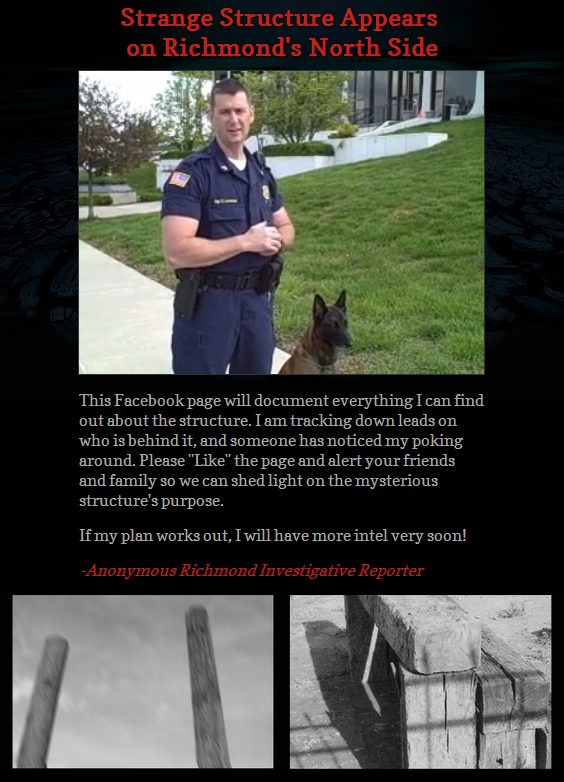 Strange Structure Appears
on Richmond's North Side

This Facebook page will document everything I can find out about the structure. I am tracking down leads on who is behind it, and someone has noticed my poking around. Please "Like" the page and alert your friends and family so we can shed light on the mysterious structure's purpose.

If my plan works out, I will have more intel very soon!

-Anonymous Richmond Investigative Reporter